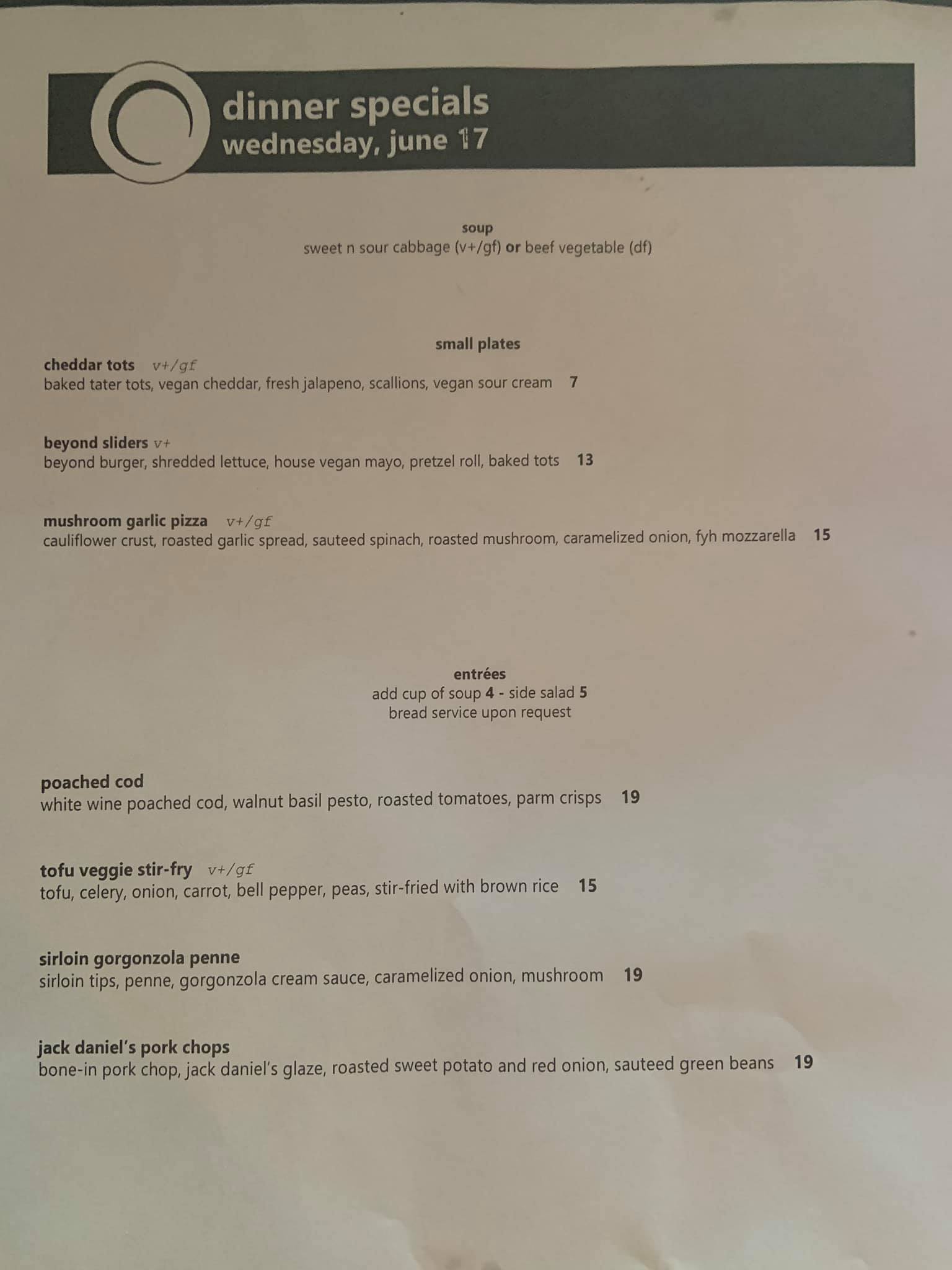 dinner specials
wednesday, june 17

soup
sweet n sour cabbage (v+/gf) or beef vegetable (df)

small plates
cheddar tots v+/gf
baked tater tots, vegan cheddar, fresh jalapeno, scallions, vegan sour cream 7

beyond sliders v+
beyond burger, shredded lettuce, house vegan mayo, pretzel roll, baked tots 13

mushroom garlic pizza v+/gf
cauliflower crust, roasted garlic spread, sauteed spinach, roasted mushroom, caramelized onion, fyh mozzarella 15

entrées
add cup of soup 4 - side salad 5
bread service upon request

poached cod
white wine poached cod, walnut basil pesto, roasted tomatoes, parm crisps 19

tofu veggie stir-fry v+/gf
tofu, celery, onion, carrot, bell pepper, peas, stir-fried with brown rice 15

sirloin gorgonzola penne
sirloin tips, penne, gorgonzola cream sauce, caramelized onion, mushroom 19

jack daniel's pork chops
bone-in pork chop, jack daniel's glaze, roasted sweet potato and red onion, sauteed green beans 19